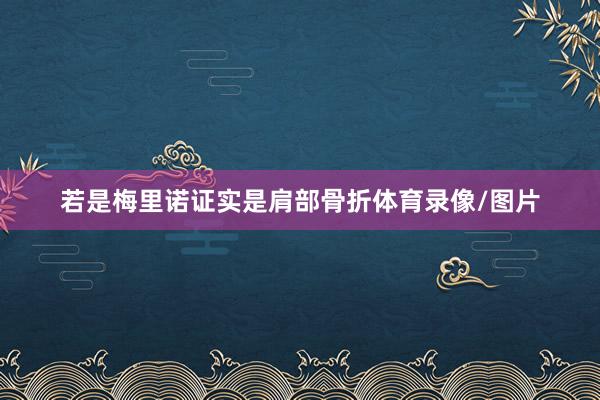 若是梅里诺证实是肩部骨折体育录像/图片